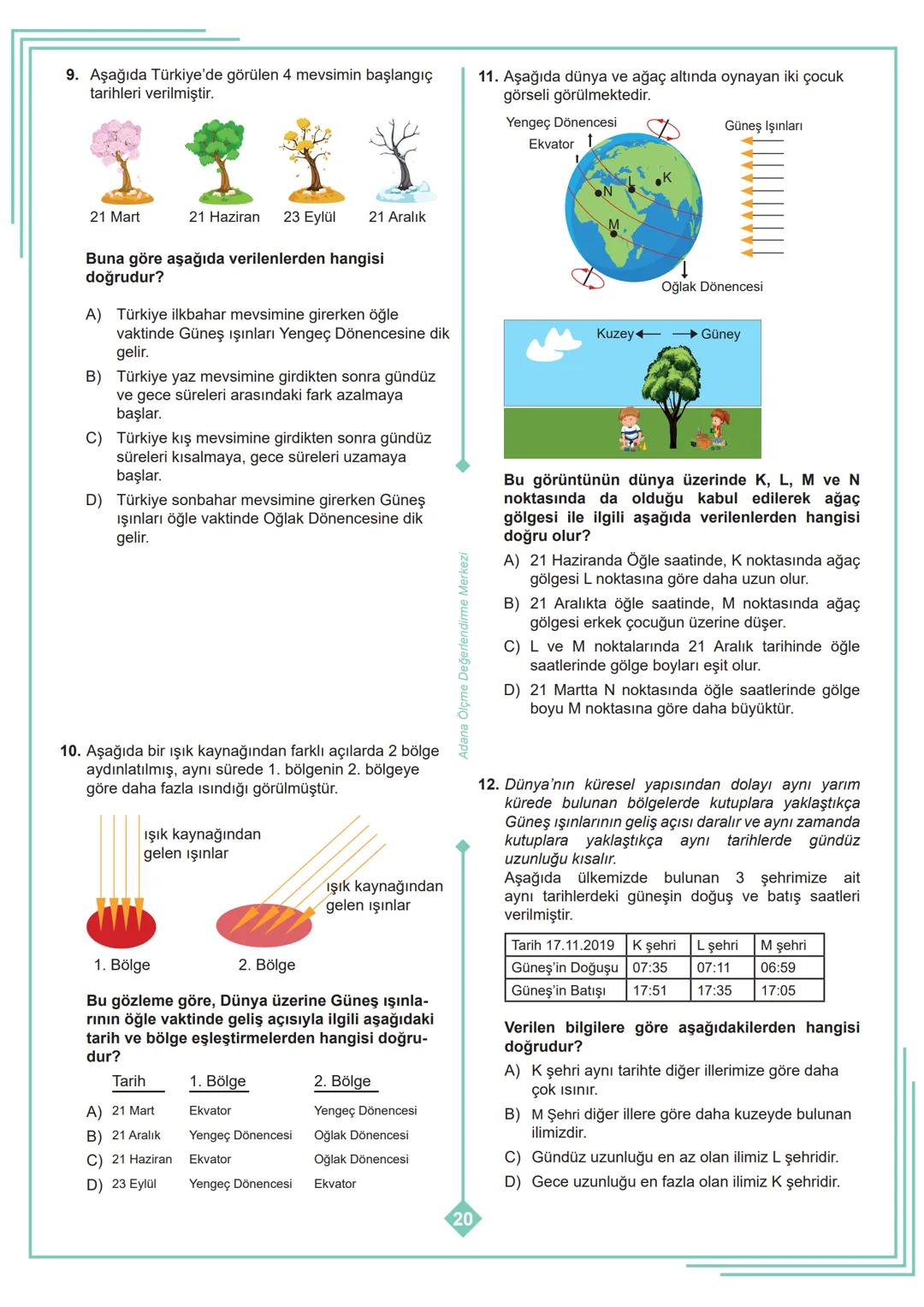 9. Aşağıda Türkiye'de görülen 4 mevsimin başlangıç tarihleri verilmiştir.

21 Mart 21 Haziran 23 Eylül 21 Aralık

Buna göre aşağıda verilenlerden hangisi doğrudur?

A) Türkiye ilkbahar mevsimine girerken öğle vaktinde Güneş ışınları Yengeç Dönencesine dik gelir.
B) Türkiye yaz mevsimine girdikten sonra gündüz ve gece süreleri arasındaki fark azalmaya başlar.
C) Türkiye kış mevsimine girdikten sonra gündüz süreleri kısalmaya, gece süreleri uzamaya başlar.
D) Türkiye sonbahar mevsimine girerken Güneş ışınları öğle vaktinde Oğlak Dönencesine dik gelir.

10. Aşağıda bir ışık kaynağından farklı açılarda 2 bölge aydınlatılmış, aynı sürede 1. bölgenin 2. bölgeye göre daha fazla ısındığı görülmüştür.

ışık kaynağından gelen ışınlar

ışık kaynağından gelen ışınlar

1. Bölge 2. Bölge

Bu gözleme göre, Dünya üzerine Güneş ışınlarının öğle vaktinde geliş açısıyla ilgili aşağıdaki tarih ve bölge eşleştirmelerden hangisi doğrudur?

| | Tarih | 1. Bölge | 2. Bölge |
|---|---|---|---|
| A) | 21 Mart | Ekvator | Yengeç Dönencesi |
| B) | 21 Aralık | Yengeç Dönencesi | Oğlak Dönencesi |
| C) | 21 Haziran | Ekvator | Oğlak Dönencesi |
| D) | 23 Eylül | Yengeç Dönencesi | Ekvator |

Adana Ölçme Değerlendirme Merkezi

11. Aşağıda dünya ve ağaç altında oynayan iki çocuk görseli görülmektedir.

Yengeç Dönencesi
Ekvator
Güneş Işınları
N L K
M
Oğlak Dönencesi

Kuzey Güney

Bu görüntünün dünya üzerinde K, L, M ve N noktasında da olduğu kabul edilerek ağaç gölgesi ile ilgili aşağıda verilenlerden hangisi doğru olur?

A) 21 Haziranda Öğle saatinde, K noktasında ağaç gölgesi L noktasına göre daha uzun olur.
B) 21 Aralıkta öğle saatinde, M noktasında ağaç gölgesi erkek çocuğun üzerine düşer.
C) L ve M noktalarında 21 Aralık tarihinde öğle saatlerinde gölge boyları eşit olur.
D) 21 Martta N noktasında öğle saatlerinde gölge boyu M noktasına göre daha büyüktür.

12. Dünya'nın küresel yapısından dolayı aynı yarım kürede bulunan bölgelerde kutuplara yaklaştıkça Güneş ışınlarının geliş açısı daralır ve aynı zamanda kutuplara yaklaştıkça aynı tarihlerde gündüz uzunluğu kısalır.
Aşağıda ülkemizde bulunan 3 şehrimize ait aynı tarihlerdeki güneşin doğuş ve batış saatleri verilmiştir.

| Tarih 17.11.2019 | K şehri | L şehri | M şehri |
|---|---|---|---|
| Güneş'in Doğuşu | 07:35 | 07:11 | 06:59 |
| Güneş'in Batışı | 17:51 | 17:35 | 17:05 |

Verilen bilgilere göre aşağıdakilerden hangisi doğrudur?

A) K şehri aynı tarihte diğer illerimize göre daha çok ısınır.
B) M Şehri diğer illere göre daha kuzeyde bulunan ilimizdir.
C) Gündüz uzunluğu en az olan ilimiz L şehridir.
D) Gece uzunluğu en fazla olan ilimiz K şehridir.

20